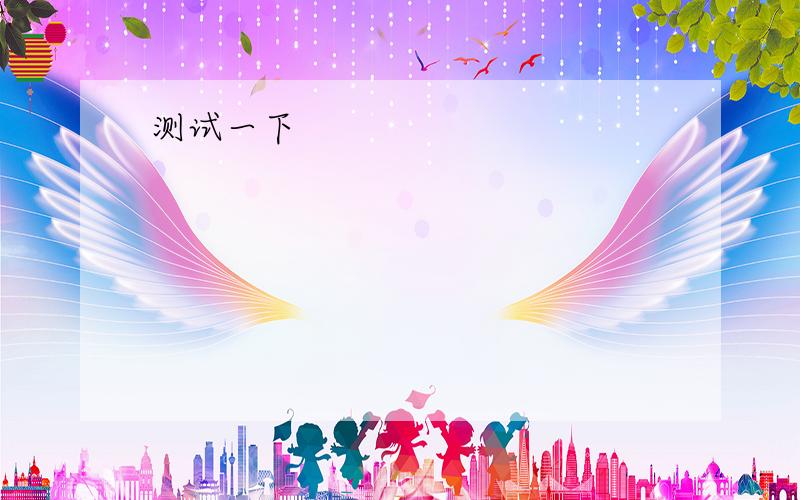 测试一下